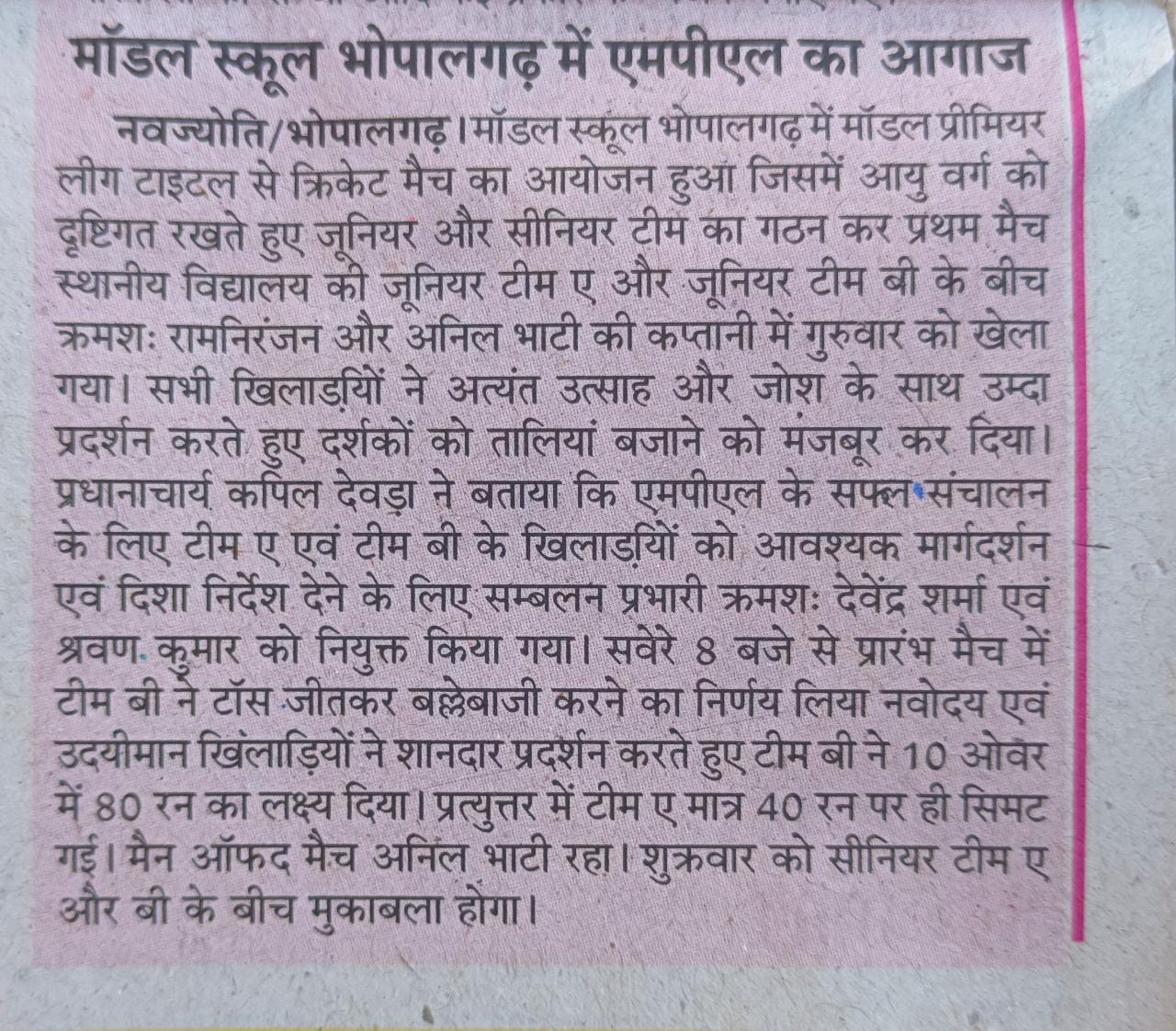 मॉडल स्कूल भोपालगढ़ में एमपीएल का आगाज

नवज्योति/भोपालगढ़। मॉडल स्कूल भोपालगढ़ में मॉडल प्रीमियर लीग टाइटल से क्रिकेट मैच का आयोजन हुआ जिसमें आयु वर्ग को दृष्टिगत रखते हुए जूनियर और सीनियर टीम का गठन कर प्रथम मैच स्थानीय विद्यालय की जूनियर टीम ए और जूनियर टीम बी के बीच क्रमशः रामनिरंजन और अनिल भाटी की कप्तानी में गुरुवार को खेला गया। सभी खिलाड़ियों ने अत्यंत उत्साह और जोश के साथ उम्दा प्रदर्शन करते हुए दर्शकों को तालियां बजाने को मंजबूर कर दिया। प्रधानाचार्य कपिल देवड़ा ने बताया कि एमपीएल के सफल संचालन के लिए टीम ए एवं टीम बी के खिलाड़ियों को आवश्यक मार्गदर्शन एवं दिशा निर्देश देने के लिए सम्बलन प्रभारी क्रमशः देवेंद्र शर्मा एवं श्रवण कुमार को नियुक्त किया गया। सवेरे 8 बजे से प्रारंभ मैच में टीम बी ने टॉस जीतकर बल्लेबाजी करने का निर्णय लिया नवोदय एवं उदयीमान खिंलाड़ियों ने शानदार प्रदर्शन करते हुए टीम बी ने 10 ओवर में 80 रन का लक्ष्य दिया। प्रत्युत्तर में टीम ए मात्र 40 रन पर ही सिमट गई। मैन ऑफद मैच अनिल भाटी रहा। शुक्रवार को सीनियर टीम ए और बी के बीच मुकाबला होगा।